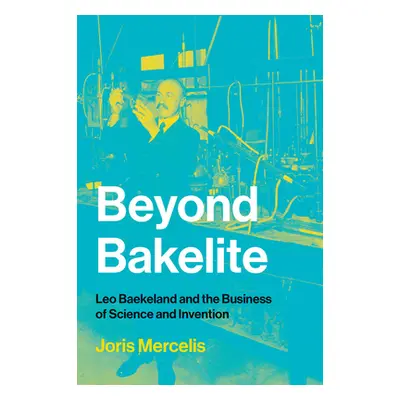 Beyond Bakelite

Leo Baekeland and the Business of Science and Invention

Joris Mercelis